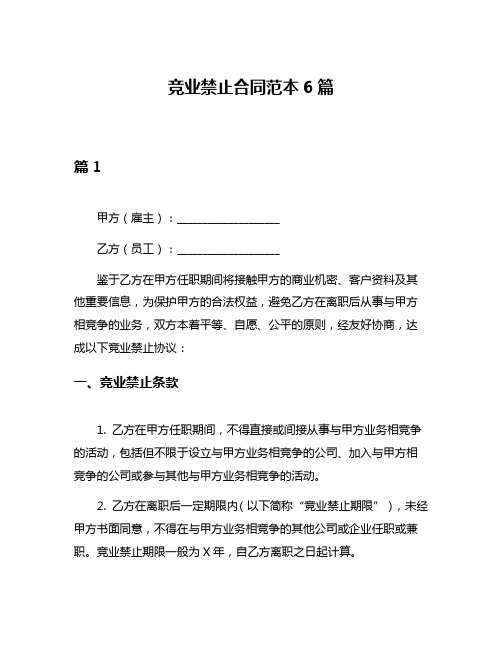 竞业禁止合同范本 6 篇

篇 1

甲方（雇主）：__________________

乙方（员工）：__________________

鉴于乙方在甲方任职期间将接触甲方的商业机密、客户资料及其他重要信息，为保护甲方的合法权益，避免乙方在离职后从事与甲方相竞争的业务，双方本着平等、自愿、公平的原则，经友好协商，达成以下竞业禁止协议：

一、竞业禁止条款

1. 乙方在甲方任职期间，不得直接或间接从事与甲方业务相竞争的活动，包括但不限于设立与甲方业务相竞争的公司、加入与甲方相竞争的公司或参与其他与甲方业务相竞争的活动。

2. 乙方在离职后一定期限内（以下简称“竞业禁止期限”），未经甲方书面同意，不得在与甲方业务相竞争的其他公司或企业任职或兼职。竞业禁止期限一般为 X 年，自乙方离职之日起计算。